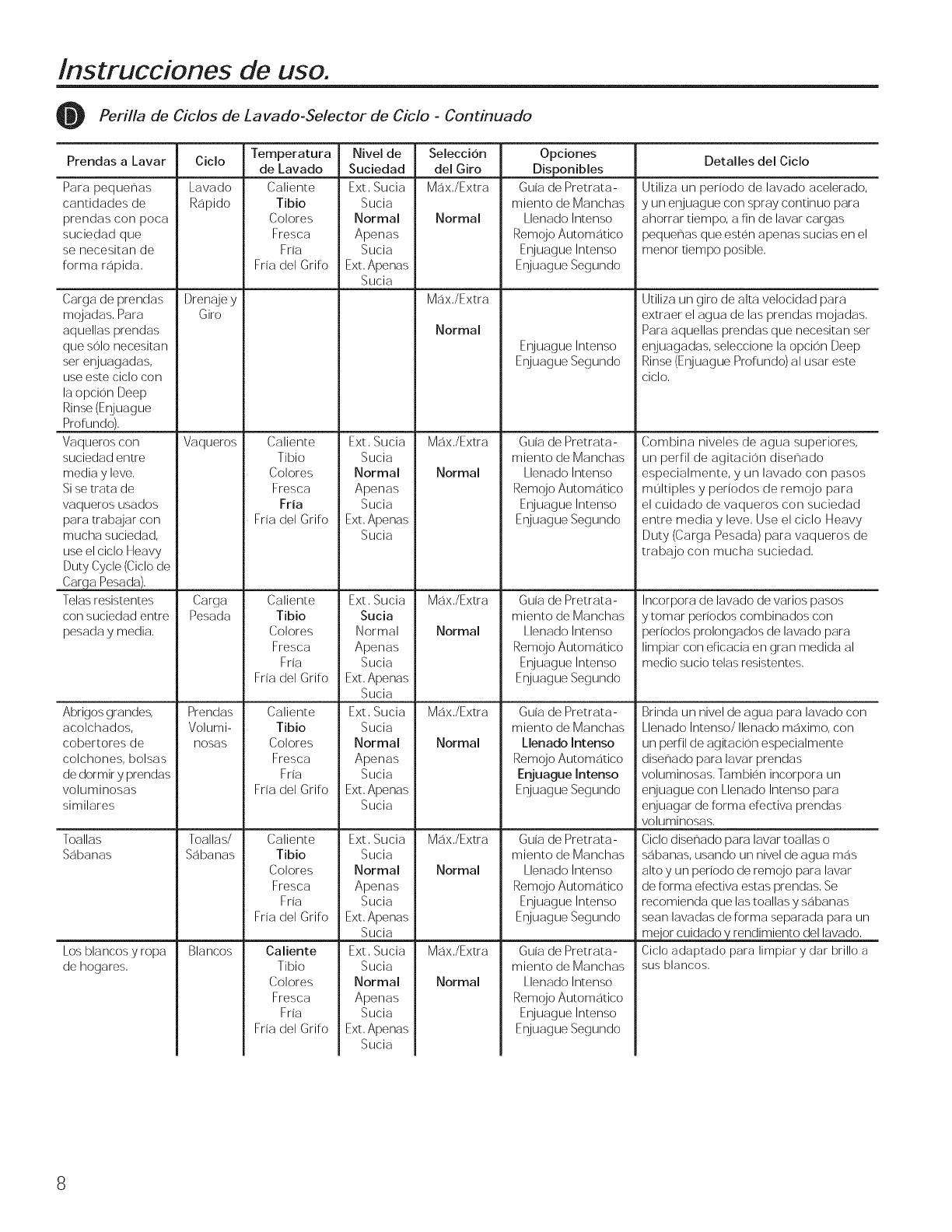 Instrucciones de uso.

D Perilla de Ciclos de Lavado-Selector de Ciclo - Continuado

| Prendas a Lavar | Ciclo | Temperatura de Lavado | Nivel de Suciedad | Selección del Giro | Opciones Disponibles | Detalles del Ciclo |
|---|---|---|---|---|---|---|
| Para pequeñas cantidades de prendas con poca suciedad que se necesitan de forma rápida. | Lavado Rápido | Caliente Tibio Colores Fresca Fría Fría del Grifo | Ext. Sucia Sucia Normal Apenas Sucia Ext. Apenas Sucia | Máx./Extra Normal | Guía de Pretratamiento de Manchas Llenado Intenso Remojo Automático Enjuague Intenso Enjuague Segundo | Utiliza un período de lavado acelerado, y un enjuague con spray continuo para ahorrar tiempo, a fin de lavar cargas pequeñas que estén apenas sucias en el menor tiempo posible. |
| Carga de prendas mojadas. Para aquellas prendas que sólo necesitan ser enjuagadas, use este ciclo con la opción Deep Rinse (Enjuague Profundo). | Drenaje y Giro | | | Máx./Extra Normal | Enjuague Intenso Enjuague Segundo | Utiliza un giro de alta velocidad para extraer el agua de las prendas mojadas. Para aquellas prendas que necesitan ser enjuagadas, seleccione la opción Deep Rinse (Enjuague Profundo) al usar este ciclo. |
| Vaqueros con suciedad entre media y leve. Si se trata de vaqueros usados para trabajar con mucha suciedad, use el ciclo Heavy Duty Cycle (Ciclo de Carga Pesada). | Vaqueros | Caliente Tibio Colores Fresca Fría Fría del Grifo | Ext. Sucia Sucia Normal Apenas Sucia Ext. Apenas Sucia | Máx./Extra Normal | Guía de Pretratamiento de Manchas Llenado Intenso Remojo Automático Enjuague Intenso Enjuague Segundo | Combina niveles de agua superiores, un perfil de agitación diseñado especialmente, y un lavado con pasos múltiples y períodos de remojo para el cuidado de vaqueros con suciedad entre media y leve. Use el ciclo Heavy Duty (Carga Pesada) para vaqueros de trabajo con mucha suciedad. |
| Telas resistentes con suciedad entre pesada y media. | Carga Pesada | Caliente Tibio Colores Fresca Fría Fría del Grifo | Ext. Sucia Sucia Normal Apenas Sucia Ext. Apenas Sucia | Máx./Extra Normal | Guía de Pretratamiento de Manchas Llenado Intenso Remojo Automático Enjuague Intenso Enjuague Segundo | Incorpora de lavado de varios pasos y tomar períodos combinados con períodos prolongados de lavado para limpiar con eficacia en gran medida al medio sucio telas resistentes. |
| Abrigos grandes, acolchados, cobertores de colchones, bolsas de dormir y prendas voluminosas similares | Prendas Voluminosas | Caliente Tibio Colores Fresca Fría Fría del Grifo | Ext. Sucia Sucia Normal Apenas Sucia Ext. Apenas Sucia | Máx./Extra Normal | Guía de Pretratamiento de Manchas Llenado Intenso Remojo Automático Enjuague Intenso Enjuague Segundo | Brinda un nivel de agua para lavado con Llenado Intenso/ llenado máximo, con un perfil de agitación especialmente diseñado para lavar prendas voluminosas. También incorpora un enjuague con Llenado Intenso para enjuagar de forma efectiva prendas voluminosas. |
| Toallas Sábanas | Toallas/ Sábanas | Caliente Tibio Colores Fresca Fría Fría del Grifo | Ext. Sucia Sucia Normal Apenas Sucia Ext. Apenas Sucia | Máx./Extra Normal | Guía de Pretratamiento de Manchas Llenado Intenso Remojo Automático Enjuague Intenso Enjuague Segundo | Ciclo diseñado para lavar toallas o sábanas, usando un nivel de agua más alto y un período de remojo para lavar de forma efectiva estas prendas. Se recomienda que las toallas y sábanas sean lavadas de forma separada para un mejor cuidado y rendimiento del lavado. |
| Los blancos y ropa de hogares. | Blancos | Caliente Tibio Colores Fresca Fría Fría del Grifo | Ext. Sucia Sucia Normal Apenas Sucia Ext. Apenas Sucia | Máx./Extra Normal | Guía de Pretratamiento de Manchas Llenado Intenso Remojo Automático Enjuague Intenso Enjuague Segundo | Ciclo adaptado para limpiar y dar brillo a sus blancos. |

8